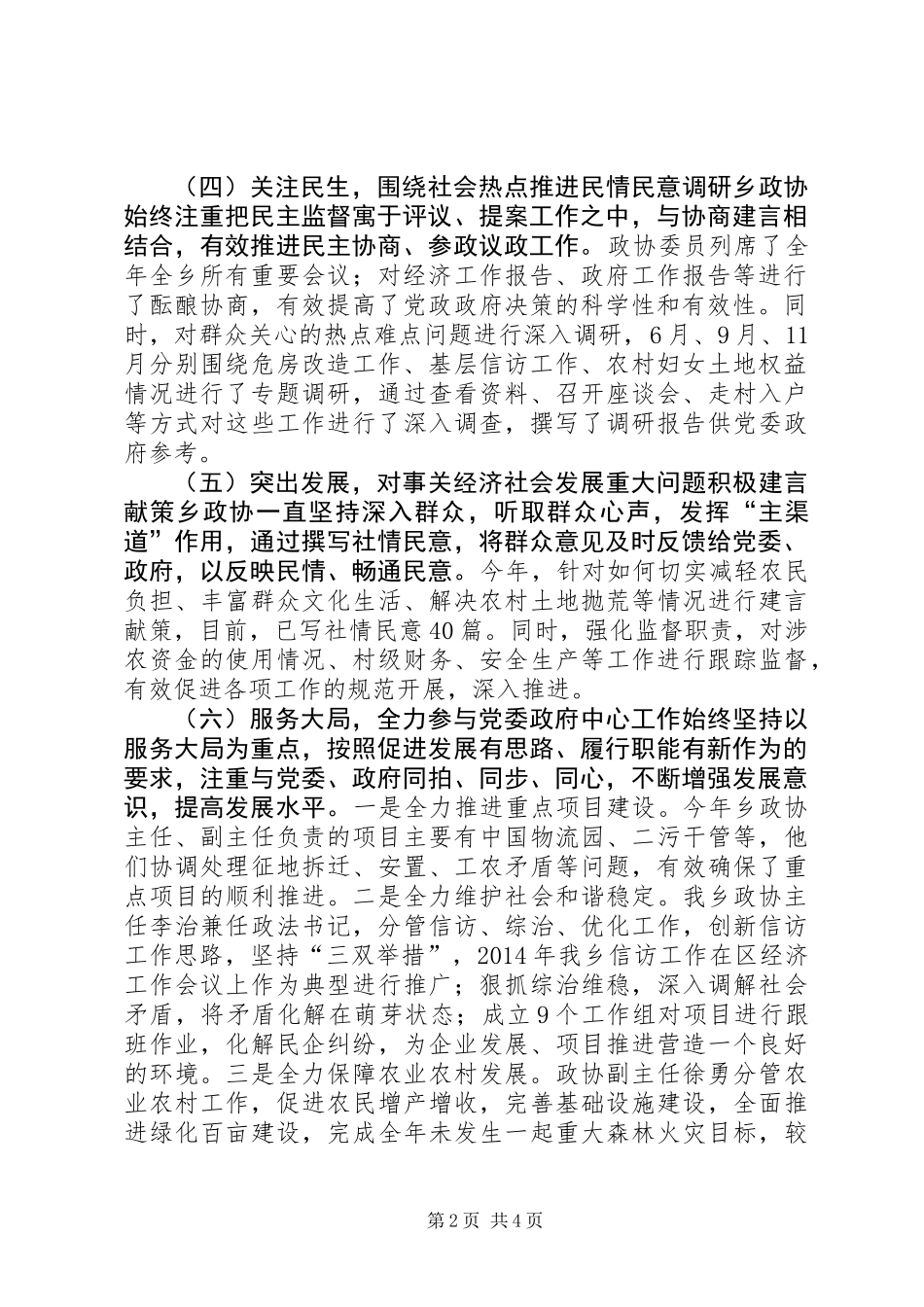 （四）关注民生，围绕社会热点推进民情民意调研乡政协始终注重把民主监督寓于评议、提案工作之中，与协商建言相结合，有效推进民主协商、参政议政工作。政协委员列席了全年全乡所有重要会议；对经济工作报告、政府工作报告等进行了酝酿协商，有效提高了党政政府决策的科学性和有效性。同时，对群众关心的热点难点问题进行深入调研，6月、9月、11月分别围绕危房改造工作、基层信访工作、农村妇女土地权益情况进行了专题调研，通过查看资料、召开座谈会、走村入户等方式对这些工作进行了深入调查，撰写了调研报告供党委政府参考。

（五）突出发展，对事关经济社会发展重大问题积极建言献策乡政协一直坚持深入群众，听取群众心声，发挥“主渠道”作用，通过撰写社情民意，将群众意见及时反馈给党委、政府，以反映民情、畅通民意。今年，针对如何切实减轻农民负担、丰富群众文化生活、解决农村土地抛荒等情况进行建言献策，目前，已写社情民意40篇。同时，强化监督职责，对涉农资金的使用情况、村级财务、安全生产等工作进行跟踪监督，有效促进各项工作的规范开展，深入推进。

（六）服务大局，全力参与党委政府中心工作始终坚持以服务大局为重点，按照促进发展有思路、履行职能有新作为的要求，注重与党委、政府同拍、同步、同心，不断增强发展意识，提高发展水平。一是全力推进重点项目建设。今年乡政协主任、副主任负责的项目主要有中国物流园、二污干管等，他们协调处理征地拆迁、安置、工农矛盾等问题，有效确保了重点项目的顺利推进。二是全力维护社会和谐稳定。我乡政协主任李治兼任政法书记，分管信访、综治、优化工作，创新信访工作思路，坚持“三双举措”，2014年我乡信访工作在区经济工作会议上作为典型进行推广；狠抓综治维稳，深入调解社会矛盾，将矛盾化解在萌芽状态；成立9个工作组对项目进行跟班作业，化解民企纠纷，为企业发展、项目推进营造一个良好的环境。三是全力保障农业农村发展。政协副主任徐勇分管农业农村工作，促进农民增产增收，完善基础设施建设，全面推进绿化百亩建设，完成全年未发生一起重大森林火灾目标，较

第2页 共4页